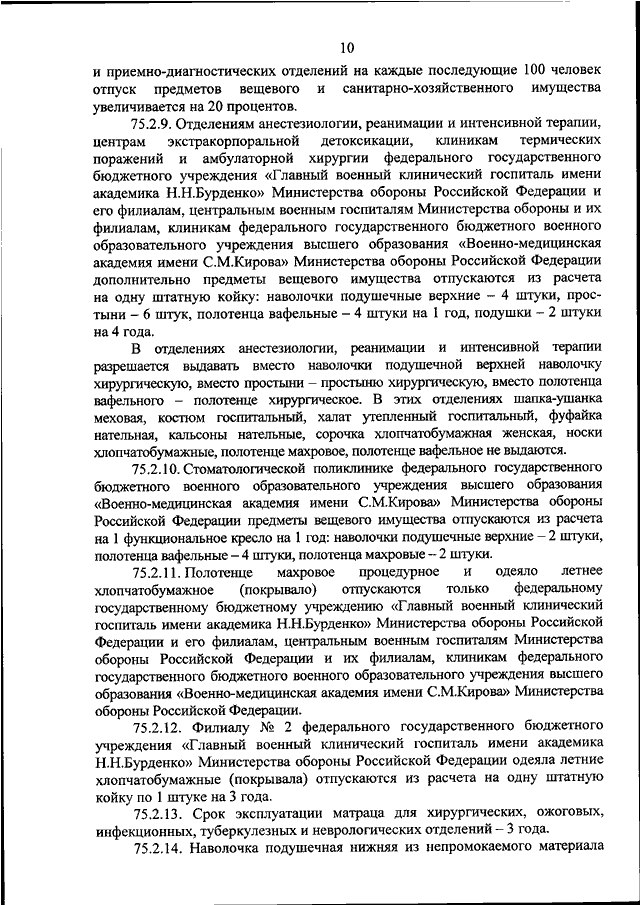 10

и приемно-диагностических отделений на каждые последующие 100 человек отпуск предметов вещевого и санитарно-хозяйственного имущества увеличивается на 20 процентов.

75.2.9. Отделениям анестезиологии, реанимации и интенсивной терапии, центрам экстракорпоральной детоксикации, клиникам термических поражений и амбулаторной хирургии федерального государственного бюджетного учреждения «Главный военный клинический госпиталь имени академика Н.Н.Бурденко» Министерства обороны Российской Федерации и его филиалам, центральным военным госпиталям Министерства обороны и их филиалам, клиникам федерального государственного бюджетного военного образовательного учреждения высшего образования «Военно-медицинская академия имени С.М.Кирова» Министерства обороны Российской Федерации дополнительно предметы вещевого имущества отпускаются из расчета на одну штатную койку: наволочки подушечные верхние – 4 штуки, простыни – 6 штук, полотенца вафельные – 4 штуки на 1 год, подушки – 2 штуки на 4 года.

В отделениях анестезиологии, реанимации и интенсивной терапии разрешается выдавать вместо наволочки подушечной верхней наволочку хирургическую, вместо простыни – простыню хирургическую, вместо полотенца вафельного – полотенце хирургическое. В этих отделениях шапка-ушанка меховая, костюм госпитальный, халат утепленный госпитальный, фуфайка нательная, кальсоны нательные, сорочка хлопчатобумажная женская, носки хлопчатобумажные, полотенце махровое, полотенце вафельное не выдаются.

75.2.10. Стоматологической поликлинике федерального государственного бюджетного военного образовательного учреждения высшего образования «Военно-медицинская академия имени С.М.Кирова» Министерства обороны Российской Федерации предметы вещевого имущества отпускаются из расчета на 1 функциональное кресло на 1 год: наволочки подушечные верхние – 2 штуки, полотенца вафельные – 4 штуки, полотенца махровые – 2 штуки.

75.2.11. Полотенце махровое процедурное и одеяло летнее хлопчатобумажное (покрывало) отпускаются только федеральному государственному бюджетному учреждению «Главный военный клинический госпиталь имени академика Н.Н.Бурденко» Министерства обороны Российской Федерации и его филиалам, центральным военным госпиталям Министерства обороны Российской Федерации и их филиалам, клиникам федерального государственного бюджетного военного образовательного учреждения высшего образования «Военно-медицинская академия имени С.М.Кирова» Министерства обороны Российской Федерации.

75.2.12. Филиалу № 2 федерального государственного бюджетного учреждения «Главный военный клинический госпиталь имени академика Н.Н.Бурденко» Министерства обороны Российской Федерации одеяла летние хлопчатобумажные (покрывала) отпускаются из расчета на одну штатную койку по 1 штуке на 3 года.

75.2.13. Срок эксплуатации матраца для хирургических, ожоговых, инфекционных, туберкулезных и неврологических отделений – 3 года.

75.2.14. Наволочка подушечная нижняя из непромокаемого материала